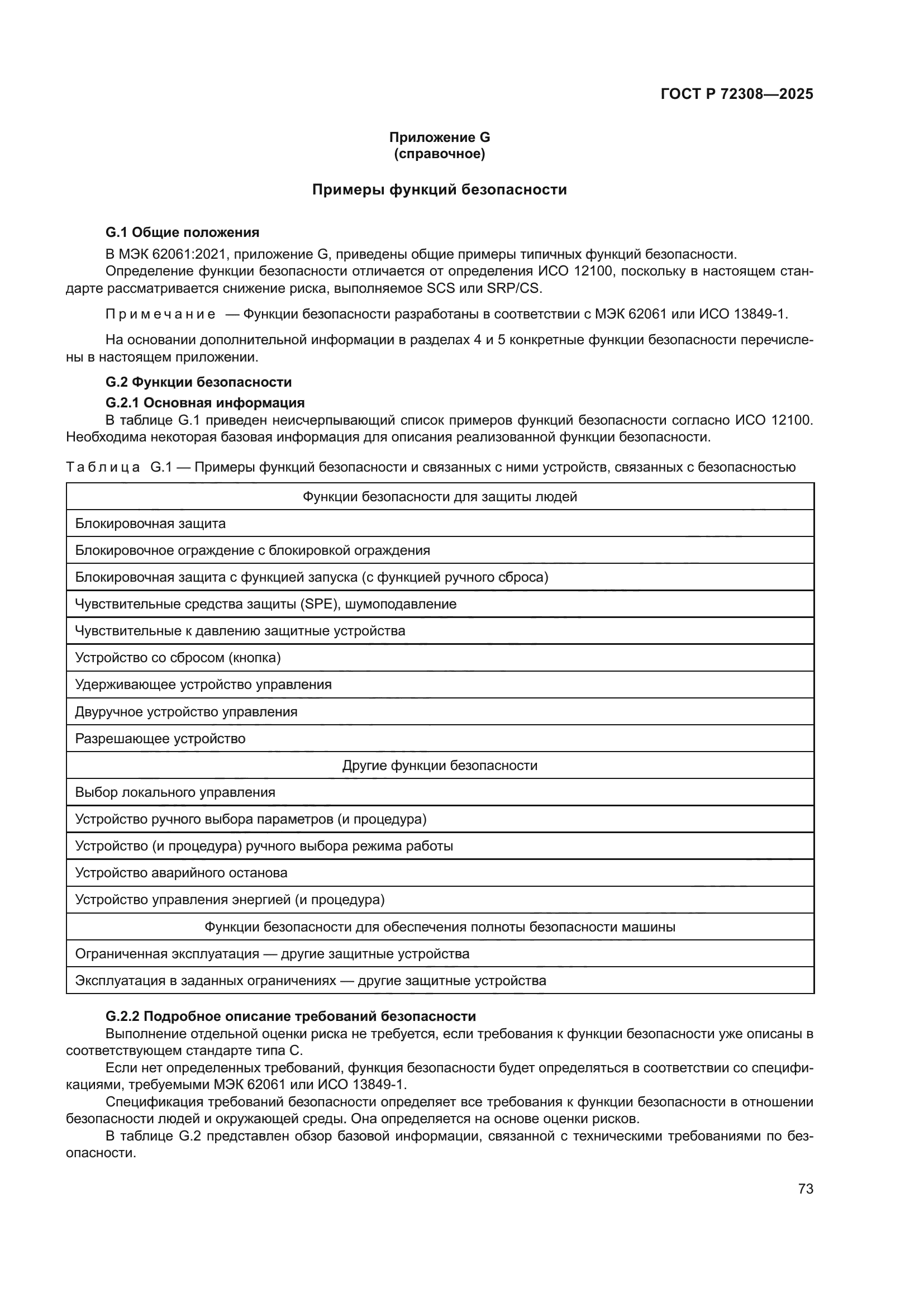 ГОСТ Р 72308—2025

Приложение G
(справочное)

Примеры функций безопасности

G.1 Общие положения

В МЭК 62061:2021, приложение G, приведены общие примеры типичных функций безопасности.

Определение функции безопасности отличается от определения ИСО 12100, поскольку в настоящем стандарте рассматривается снижение риска, выполняемое SCS или SRP/CS.

Примечание — Функции безопасности разработаны в соответствии с МЭК 62061 или ИСО 13849-1.

На основании дополнительной информации в разделах 4 и 5 конкретные функции безопасности перечислены в настоящем приложении.

G.2 Функции безопасности

G.2.1 Основная информация

В таблице G.1 приведен неисчерпывающий список примеров функций безопасности согласно ИСО 12100. Необходима некоторая базовая информация для описания реализованной функции безопасности.

Таблица G.1 — Примеры функций безопасности и связанных с ними устройств, связанных с безопасностью

| Функции безопасности для защиты людей |
|---|
| Блокировочная защита |
| Блокировочное ограждение с блокировкой ограждения |
| Блокировочная защита с функцией запуска (с функцией ручного сброса) |
| Чувствительные средства защиты (SPE), шумоподавление |
| Чувствительные к давлению защитные устройства |
| Устройство со сбросом (кнопка) |
| Удерживающее устройство управления |
| Двуручное устройство управления |
| Разрешающее устройство |
| Другие функции безопасности |
| Выбор локального управления |
| Устройство ручного выбора параметров (и процедура) |
| Устройство (и процедура) ручного выбора режима работы |
| Устройство аварийного останова |
| Устройство управления энергией (и процедура) |
| Функции безопасности для обеспечения полноты безопасности машины |
| Ограниченная эксплуатация — другие защитные устройства |
| Эксплуатация в заданных ограничениях — другие защитные устройства |

G.2.2 Подробное описание требований безопасности

Выполнение отдельной оценки риска не требуется, если требования к функции безопасности уже описаны в соответствующем стандарте типа С.

Если нет определенных требований, функция безопасности будет определяться в соответствии со спецификациями, требуемыми МЭК 62061 или ИСО 13849-1.

Спецификация требований безопасности определяет все требования к функции безопасности в отношении безопасности людей и окружающей среды. Она определяется на основе оценки рисков.

В таблице G.2 представлен обзор базовой информации, связанной с техническими требованиями по безопасности.

73